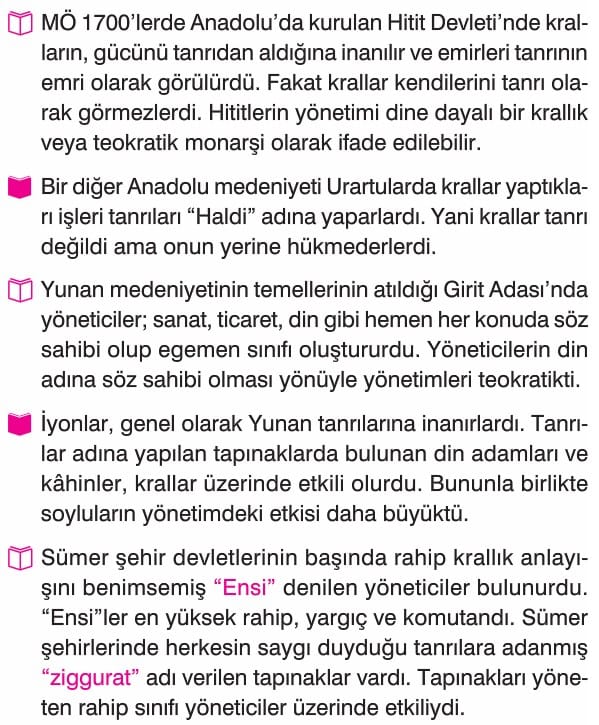 MÖ 1700'lerde Anadolu'da kurulan Hitit Devleti'nde kralların, gücünü tanrıdan aldığına inanılır ve emirleri tanrının emri olarak görülürdü. Fakat krallar kendilerini tanrı olarak görmezlerdi. Hititlerin yönetimi dine dayalı bir krallık veya teokratik monarşi olarak ifade edilebilir.

Bir diğer Anadolu medeniyeti Urartularda krallar yaptıkları işleri tanrıları "Haldi" adına yaparlardı. Yani krallar tanrı değildi ama onun yerine hükmederlerdi.

Yunan medeniyetinin temellerinin atıldığı Girit Adası'nda yöneticiler; sanat, ticaret, din gibi hemen her konuda söz sahibi olup egemen sınıfı oluştururdu. Yöneticilerin din adına söz sahibi olması yönüyle yönetimleri teokratikti.

İyonlar, genel olarak Yunan tanrılarına inanırlardı. Tanrılar adına yapılan tapınaklarda bulunan din adamları ve kâhinler, krallar üzerinde etkili olurdu. Bununla birlikte soyluların yönetimdeki etkisi daha büyüktü.

Sümer şehir devletlerinin başında rahip krallık anlayışını benimsemiş "Ensi" denilen yöneticiler bulunurdu. "Ensi"ler en yüksek rahip, yargıç ve komutandı. Sümer şehirlerinde herkesin saygı duyduğu tanrılara adanmış "ziggurat" adı verilen tapınaklar vardı. Tapınakları yöneten rahip sınıfı yöneticiler üzerinde etkiliydi.